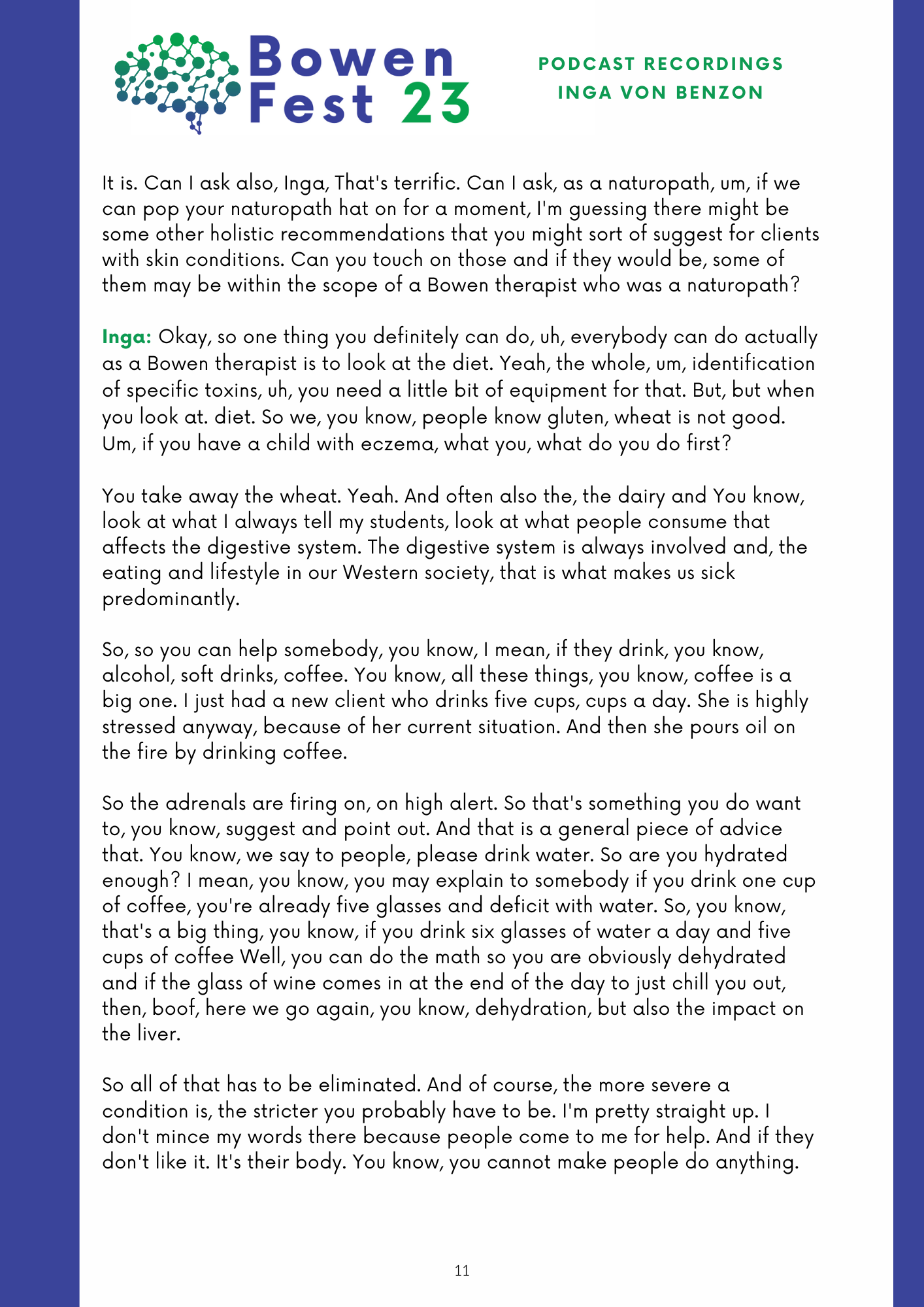 Bowen Fest 23

PODCAST RECORDINGS
INGA VON BENZON

It is. Can I ask also, Inga, That's terrific. Can I ask, as a naturopath, um, if we can pop your naturopath hat on for a moment, I'm guessing there might be some other holistic recommendations that you might sort of suggest for clients with skin conditions. Can you touch on those and if they would be, some of them may be within the scope of a Bowen therapist who was a naturopath?

Inga: Okay, so one thing you definitely can do, uh, everybody can do actually as a Bowen therapist is to look at the diet. Yeah, the whole, um, identification of specific toxins, uh, you need a little bit of equipment for that. But, but when you look at. diet. So we, you know, people know gluten, wheat is not good. Um, if you have a child with eczema, what you, what do you do first?

You take away the wheat. Yeah. And often also the, the dairy and You know, look at what I always tell my students, look at what people consume that affects the digestive system. The digestive system is always involved and, the eating and lifestyle in our Western society, that is what makes us sick predominantly.

So, so you can help somebody, you know, I mean, if they drink, you know, alcohol, soft drinks, coffee. You know, all these things, you know, coffee is a big one. I just had a new client who drinks five cups, cups a day. She is highly stressed anyway, because of her current situation. And then she pours oil on the fire by drinking coffee.

So the adrenals are firing on, on high alert. So that's something you do want to, you know, suggest and point out. And that is a general piece of advice that. You know, we say to people, please drink water. So are you hydrated enough? I mean, you know, you may explain to somebody if you drink one cup of coffee, you're already five glasses and deficit with water. So, you know, that's a big thing, you know, if you drink six glasses of water a day and five cups of coffee Well, you can do the math so you are obviously dehydrated and if the glass of wine comes in at the end of the day to just chill you out, then, boof, here we go again, you know, dehydration, but also the impact on the liver.

So all of that has to be eliminated. And of course, the more severe a condition is, the stricter you probably have to be. I'm pretty straight up. I don't mince my words there because people come to me for help. And if they don't like it. It's their body. You know, you cannot make people do anything.

11